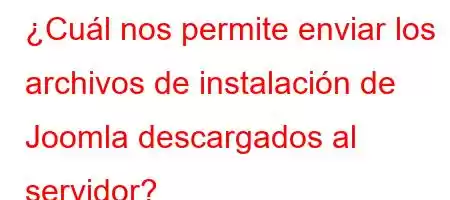 ¿Cuál nos permite enviar los archivos de instalación de Joomla descargados al servidor?